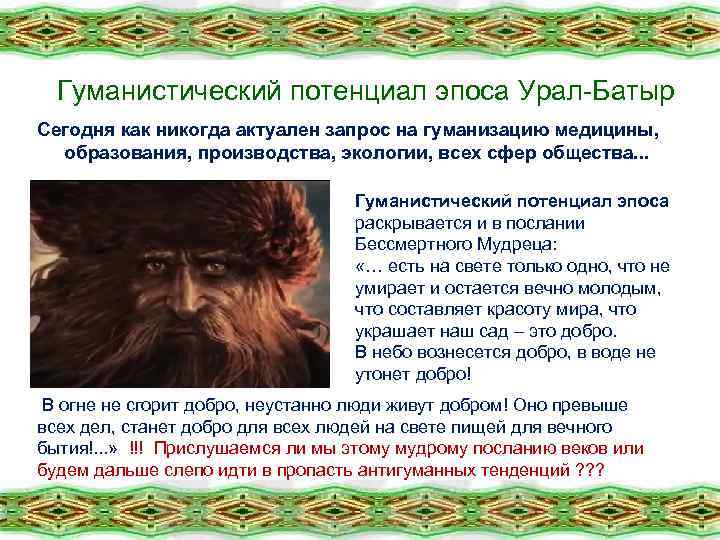 Гуманистический потенциал эпоса Урал-Батыр

Сегодня как никогда актуален запрос на гуманизацию медицины, образования, производства, экологии, всех сфер общества...

Гуманистический потенциал эпоса раскрывается и в послании Бессмертного Мудреца:
«… есть на свете только одно, что не умирает и остается вечно молодым, что составляет красоту мира, что украшает наш сад – это добро.
В небо вознесется добро, в воде не утонет добро!

В огне не сгорит добро, неустанно люди живут добром! Оно превыше всех дел, станет добро для всех людей на свете пищей для вечного бытия!...» !!! Прислушаемся ли мы этому мудрому посланию веков или будем дальше слепо идти в пропасть антигуманных тенденций ???